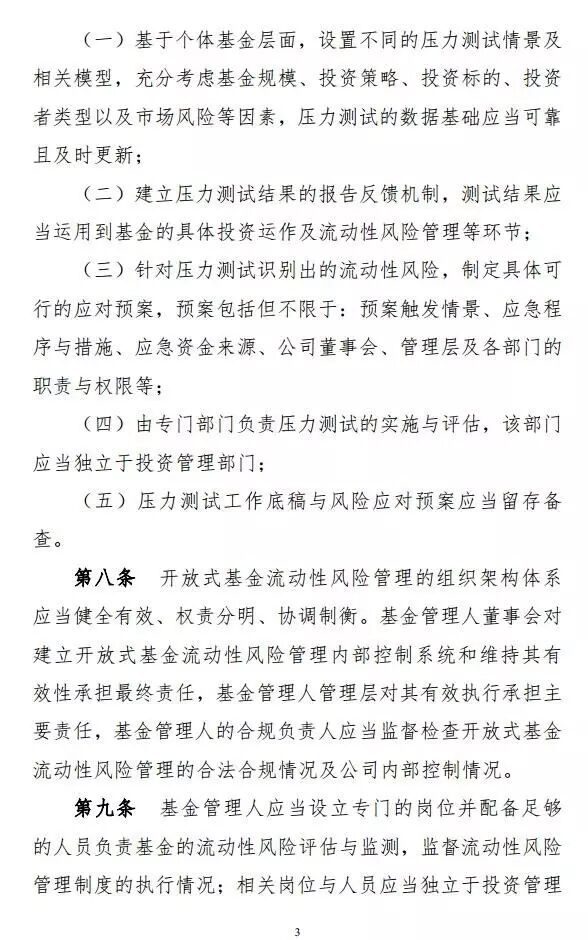 （一）基于个体基金层面，设置不同的压力测试情景及相关模型，充分考虑基金规模、投资策略、投资标的、投资者类型以及市场风险等因素，压力测试的数据基础应当可靠且及时更新；

（二）建立压力测试结果的报告反馈机制，测试结果应当运用到基金的具体投资运作及流动性风险管理等环节；

（三）针对压力测试识别出的流动性风险，制定具体可行的应对预案，预案包括但不限于：预案触发情景、应急程序与措施、应急资金来源、公司董事会、管理层及各部门的职责与权限等；

（四）由专门部门负责压力测试的实施与评估，该部门应当独立于投资管理部门；

（五）压力测试工作底稿与风险应对预案应当留存备查。

第八条　开放式基金流动性风险管理的组织架构体系应当健全有效、权责分明、协调制衡。基金管理人董事会对建立开放式基金流动性风险管理内部控制系统和维持其有效性承担最终责任，基金管理人管理层对其有效执行承担主要责任，基金管理人的合规负责人应当监督检查开放式基金流动性风险管理的合法合规情况及公司内部控制情况。

第九条　基金管理人应当设立专门的岗位并配备足够的人员负责基金的流动性风险评估与监测，监督流动性风险管理制度的执行情况；相关岗位与人员应当独立于投资管理

3